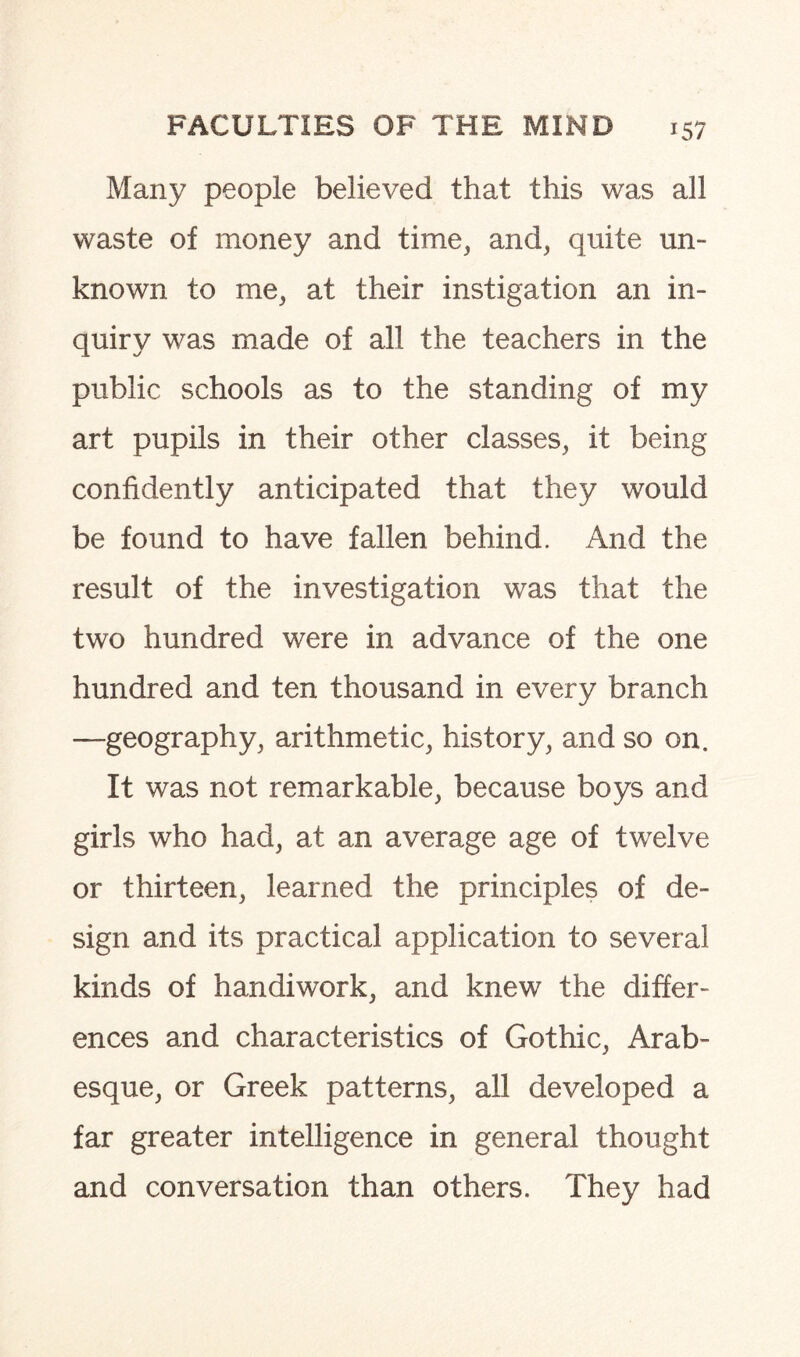 FACULTIES OF THE MIND 157

Many people believed that this was all waste of money and time, and, quite unknown to me, at their instigation an inquiry was made of all the teachers in the public schools as to the standing of my art pupils in their other classes, it being confidently anticipated that they would be found to have fallen behind. And the result of the investigation was that the two hundred were in advance of the one hundred and ten thousand in every branch —geography, arithmetic, history, and so on. It was not remarkable, because boys and girls who had, at an average age of twelve or thirteen, learned the principles of design and its practical application to several kinds of handiwork, and knew the differences and characteristics of Gothic, Arabesque, or Greek patterns, all developed a far greater intelligence in general thought and conversation than others. They had